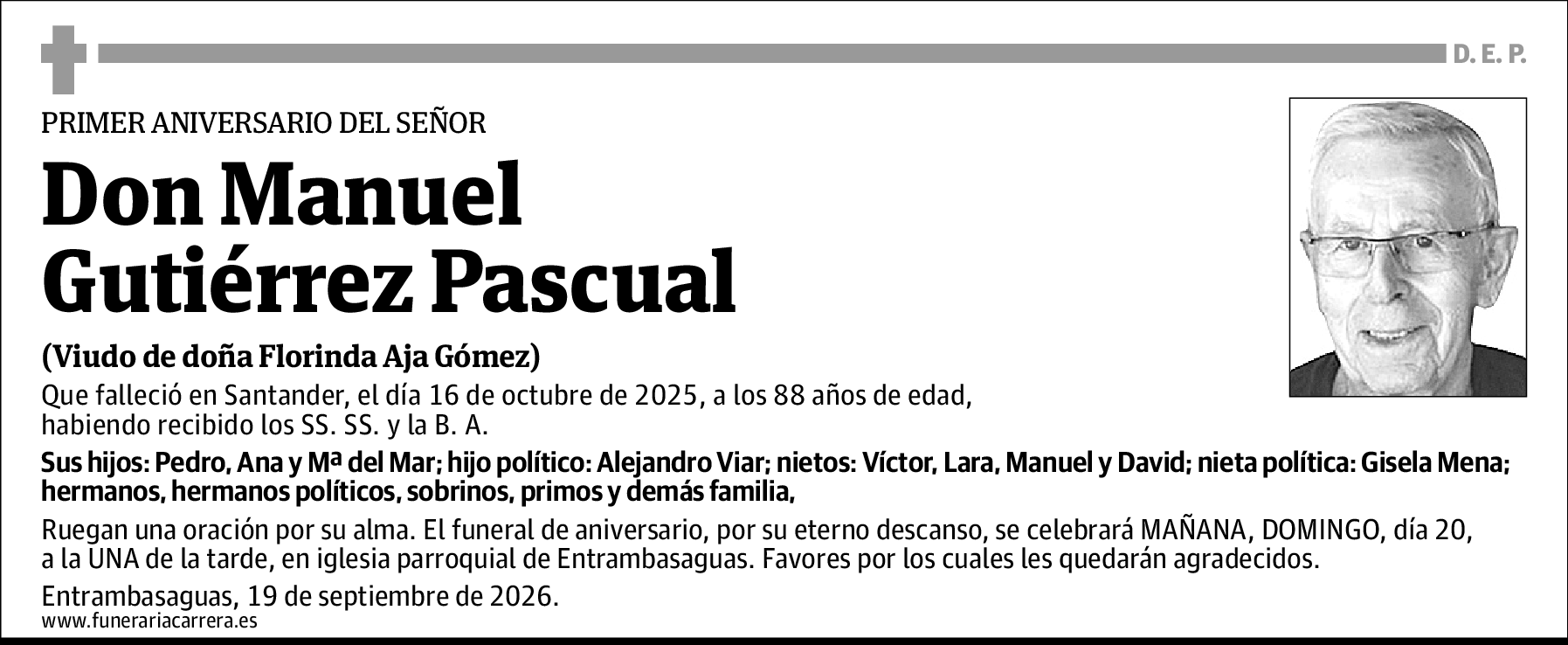 D. E. P.

PRIMER ANIVERSARIO DEL SEÑOR

Don Manuel Gutiérrez Pascual

(Viudo de doña Florinda Aja Gómez)

Que falleció en Santander, el día 16 de octubre de 2025, a los 88 años de edad, habiendo recibido los SS. SS. y la B. A.

Sus hijos: Pedro, Ana y Mª del Mar; hijo político: Alejandro Viar; nietos: Víctor, Lara, Manuel y David; nieta política: Gisela Mena; hermanos, hermanos políticos, sobrinos, primos y demás familia,

Ruegan una oración por su alma. El funeral de aniversario, por su eterno descanso, se celebrará MAÑANA, DOMINGO, día 20, a la UNA de la tarde, en iglesia parroquial de Entrambasaguas. Favores por los cuales les quedarán agradecidos.

Entrambasaguas, 19 de septiembre de 2026.
www.funerariacarrera.es